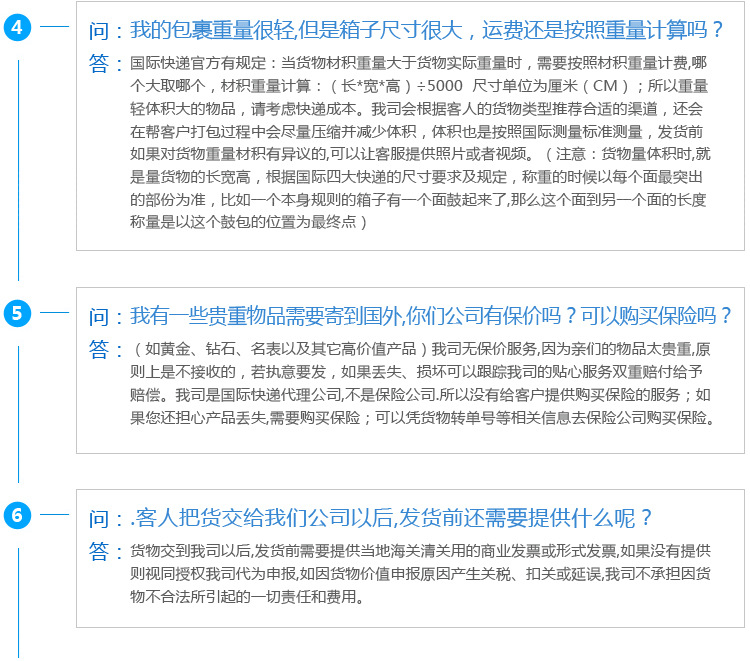 4

问：我的包裹重量很轻,但是箱子尺寸很大，运费还是按照重量计算吗？

答：国际快递官方有规定：当货物材积重量大于货物实际重量时，需要按照材积重量计费,哪个大取哪个，材积重量计算：（长*宽*高）÷5000 尺寸单位为厘米（CM）；所以重量轻体积大的物品，请考虑快递成本。我司会根据客人的货物类型推荐合适的渠道，还会在帮客户打包过程中会尽量压缩并减少体积，体积也是按照国际测量标准测量，发货前如果对货物重量材积有异议的,可以让客服提供照片或者视频。（注意：货物量体积时,就是量货物的长宽高，根据国际四大快递的尺寸要求及规定，称重的时候以每个面最突出的部份为准，比如一个本身规则的箱子有一个面鼓起来了,那么这个面到另一个面的长度称量是以这个鼓包的位置为最终点）

5

问：我有一些贵重物品需要寄到国外,你们公司有保价吗？可以购买保险吗？

答：（如黄金、钻石、名表以及其它高价值产品）我司无保价服务,因为亲们的物品太贵重,原则上是不接收的，若执意要发，如果丢失、损坏可以跟踪我司的贴心服务双重赔付给予赔偿。我司是国际快递代理公司,不是保险公司.所以没有给客户提供购买保险的服务；如果您还担心产品丢失,需要购买保险；可以凭货物转单号等相关信息去保险公司购买保险。

6

问：.客人把货交给我们公司以后,发货前还需要提供什么呢？

答：货物交到我司以后,发货前需要提供当地海关清关用的商业发票或形式发票,如果没有提供则视同授权我司代为申报,如因货物价值申报原因产生关税、扣关或延误,我司不承担因货物不合法所引起的一切责任和费用。